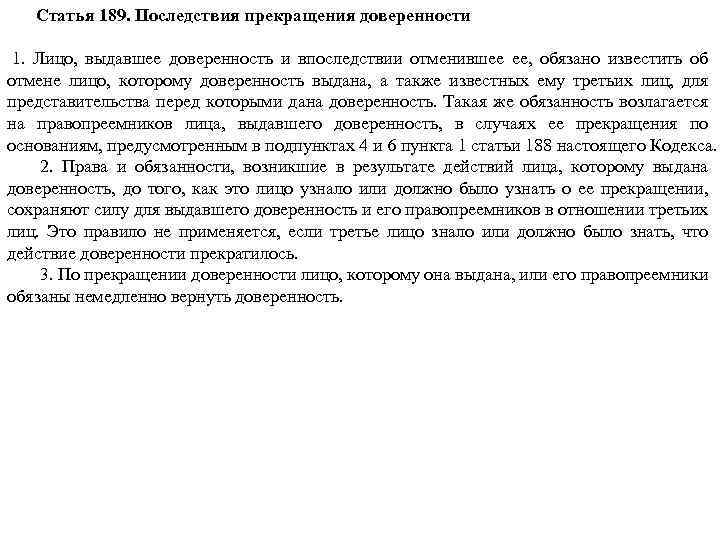 Статья 189. Последствия прекращения доверенности

1. Лицо, выдавшее доверенность и впоследствии отменившее ее, обязано известить об отмене лицо, которому доверенность выдана, а также известных ему третьих лиц, для представительства перед которыми дана доверенность. Такая же обязанность возлагается на правопреемников лица, выдавшего доверенность, в случаях ее прекращения по основаниям, предусмотренным в подпунктах 4 и 6 пункта 1 статьи 188 настоящего Кодекса.

2. Права и обязанности, возникшие в результате действий лица, которому выдана доверенность, до того, как это лицо узнало или должно было узнать о ее прекращении, сохраняют силу для выдавшего доверенность и его правопреемников в отношении третьих лиц. Это правило не применяется, если третье лицо знало или должно было знать, что действие доверенности прекратилось.

3. По прекращении доверенности лицо, которому она выдана, или его правопреемники обязаны немедленно вернуть доверенность.